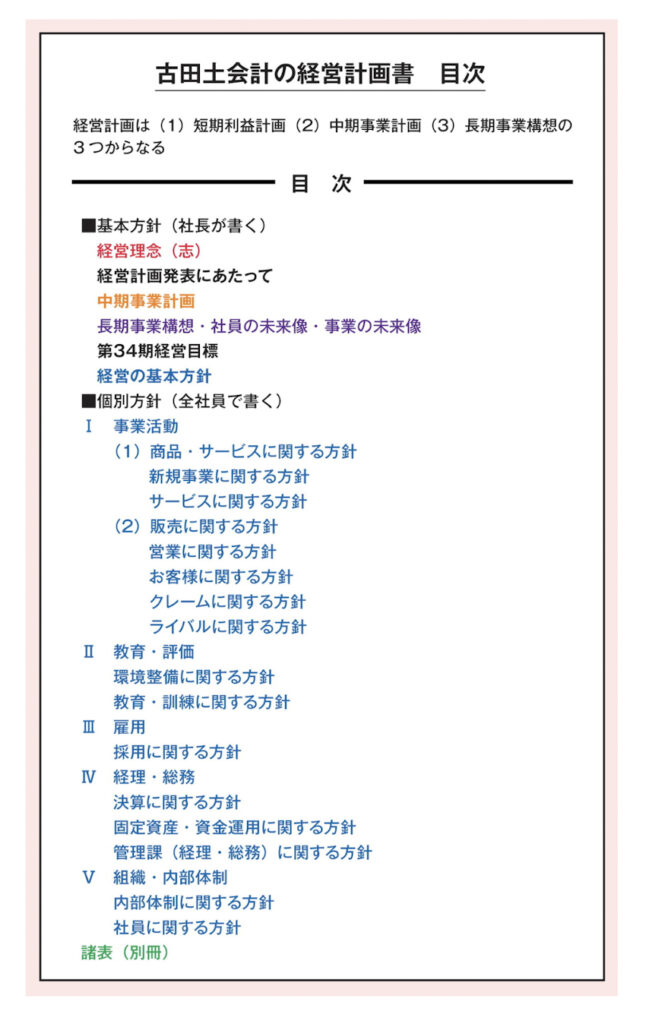 古田土会計の経営計画書　目次

経営計画は（1）短期利益計画（2）中期事業計画（3）長期事業構想の３つからなる

目　次

■基本方針（社長が書く）
経営理念（志）
経営計画発表にあたって
中期事業計画
長期事業構想・社員の未来像・事業の未来像
第34期経営目標
経営の基本方針
■個別方針（全社員で書く）
Ⅰ　事業活動
（1）商品・サービスに関する方針
新規事業に関する方針
サービスに関する方針
（2）販売に関する方針
営業に関する方針
お客様に関する方針
クレームに関する方針
ライバルに関する方針
Ⅱ　教育・評価
環境整備に関する方針
教育・訓練に関する方針
Ⅲ　雇用
採用に関する方針
Ⅳ　経理・総務
決算に関する方針
固定資産・資金運用に関する方針
管理課（経理・総務）に関する方針
Ⅴ　組織・内部体制
内部体制に関する方針
社員に関する方針
諸表（別冊）